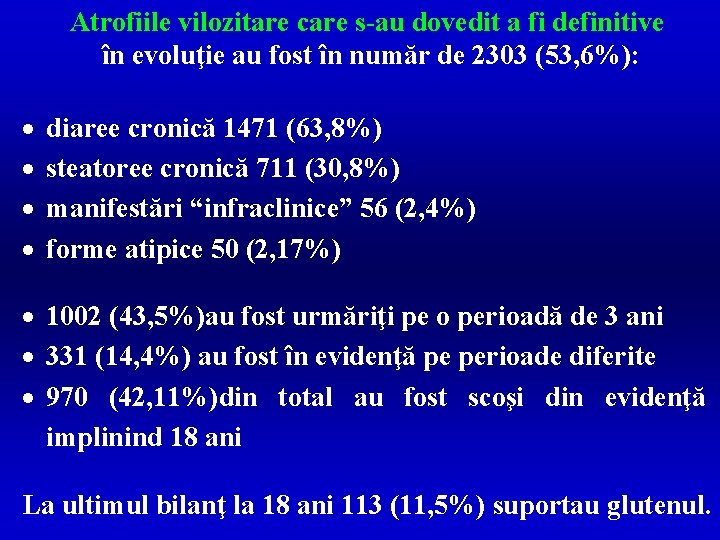 Atrofiile vilozitare care s-au dovedit a fi definitive în evoluţie au fost în număr de 2303 (53,6%):

• diaree cronică 1471 (63,8%)
• steatoree cronică 711 (30,8%)
• manifestări “infraclinice” 56 (2,4%)
• forme atipice 50 (2,17%)

• 1002 (43,5%)au fost urmăriţi pe o perioadă de 3 ani
• 331 (14,4%) au fost în evidenţă pe perioade diferite
• 970 (42,11%)din total au fost scoşi din evidenţă implinind 18 ani

La ultimul bilanţ la 18 ani 113 (11,5%) suportau glutenul.